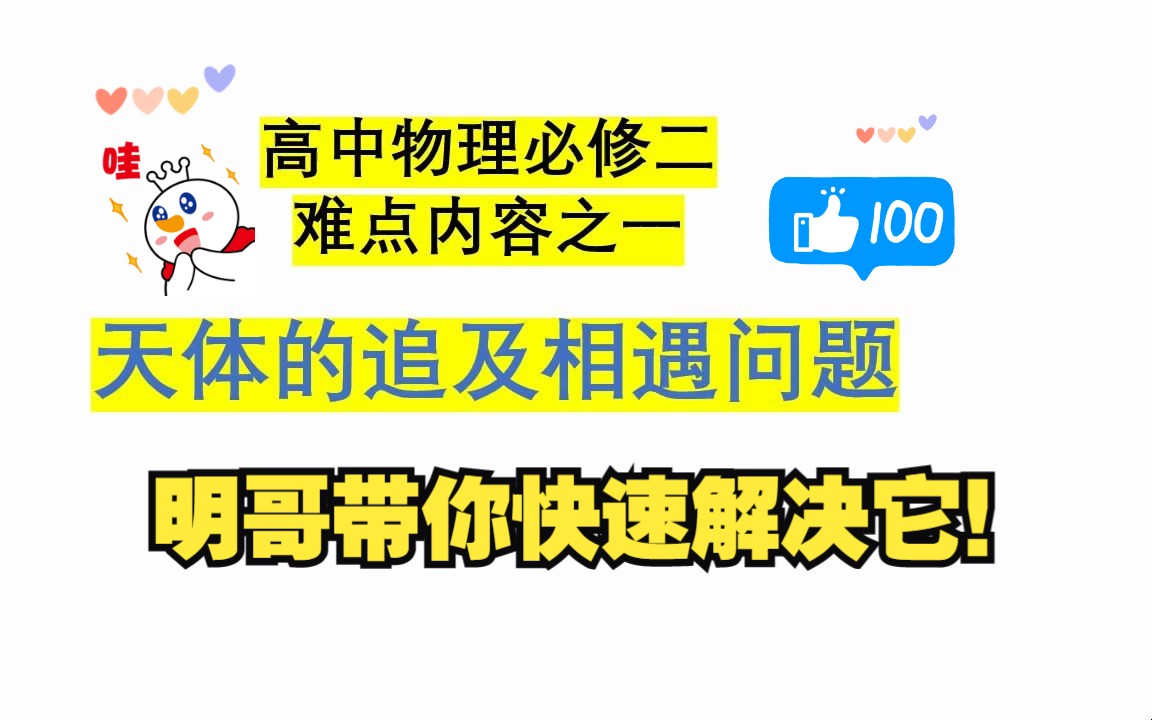 哇

高中物理必修二
难点内容之一

100

天体的追及相遇问题

明哥带你快速解决它!